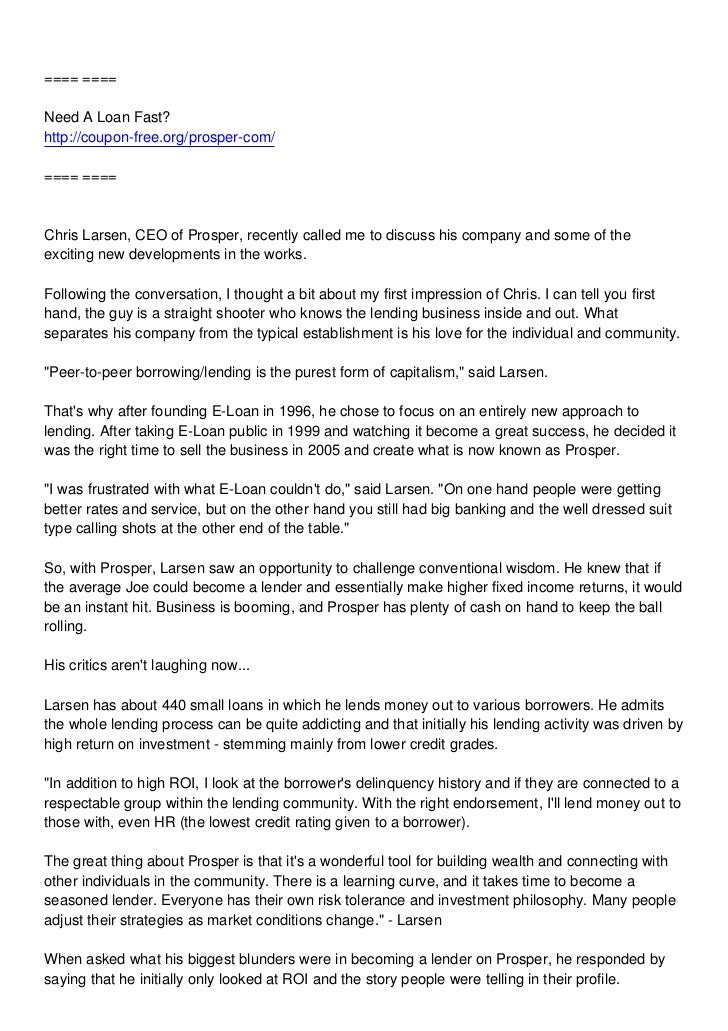 ==== ====

Need A Loan Fast?
http://coupon-free.org/prosper-com/

==== ====

Chris Larsen, CEO of Prosper, recently called me to discuss his company and some of the exciting new developments in the works.

Following the conversation, I thought a bit about my first impression of Chris. I can tell you first hand, the guy is a straight shooter who knows the lending business inside and out. What separates his company from the typical establishment is his love for the individual and community.

"Peer-to-peer borrowing/lending is the purest form of capitalism," said Larsen.

That's why after founding E-Loan in 1996, he chose to focus on an entirely new approach to lending. After taking E-Loan public in 1999 and watching it become a great success, he decided it was the right time to sell the business in 2005 and create what is now known as Prosper.

"I was frustrated with what E-Loan couldn't do," said Larsen. "On one hand people were getting better rates and service, but on the other hand you still had big banking and the well dressed suit type calling shots at the other end of the table."

So, with Prosper, Larsen saw an opportunity to challenge conventional wisdom. He knew that if the average Joe could become a lender and essentially make higher fixed income returns, it would be an instant hit. Business is booming, and Prosper has plenty of cash on hand to keep the ball rolling.

His critics aren't laughing now...

Larsen has about 440 small loans in which he lends money out to various borrowers. He admits the whole lending process can be quite addicting and that initially his lending activity was driven by high return on investment - stemming mainly from lower credit grades.

"In addition to high ROI, I look at the borrower's delinquency history and if they are connected to a respectable group within the lending community. With the right endorsement, I'll lend money out to those with, even HR (the lowest credit rating given to a borrower).

The great thing about Prosper is that it's a wonderful tool for building wealth and connecting with other individuals in the community. There is a learning curve, and it takes time to become a seasoned lender. Everyone has their own risk tolerance and investment philosophy. Many people adjust their strategies as market conditions change." - Larsen

When asked what his biggest blunders were in becoming a lender on Prosper, he responded by saying that he initially only looked at ROI and the story people were telling in their profile.